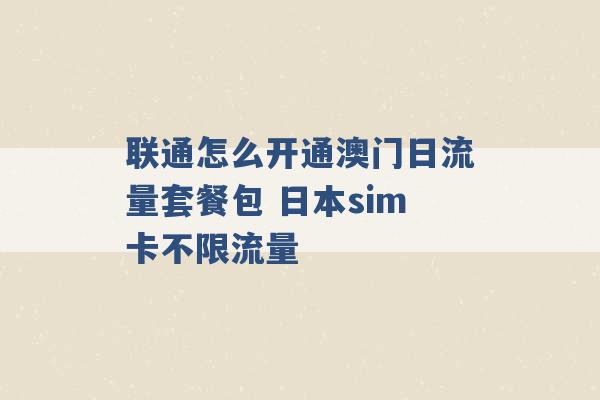 联通怎么开通澳门日流量套餐包 日本sim卡不限流量